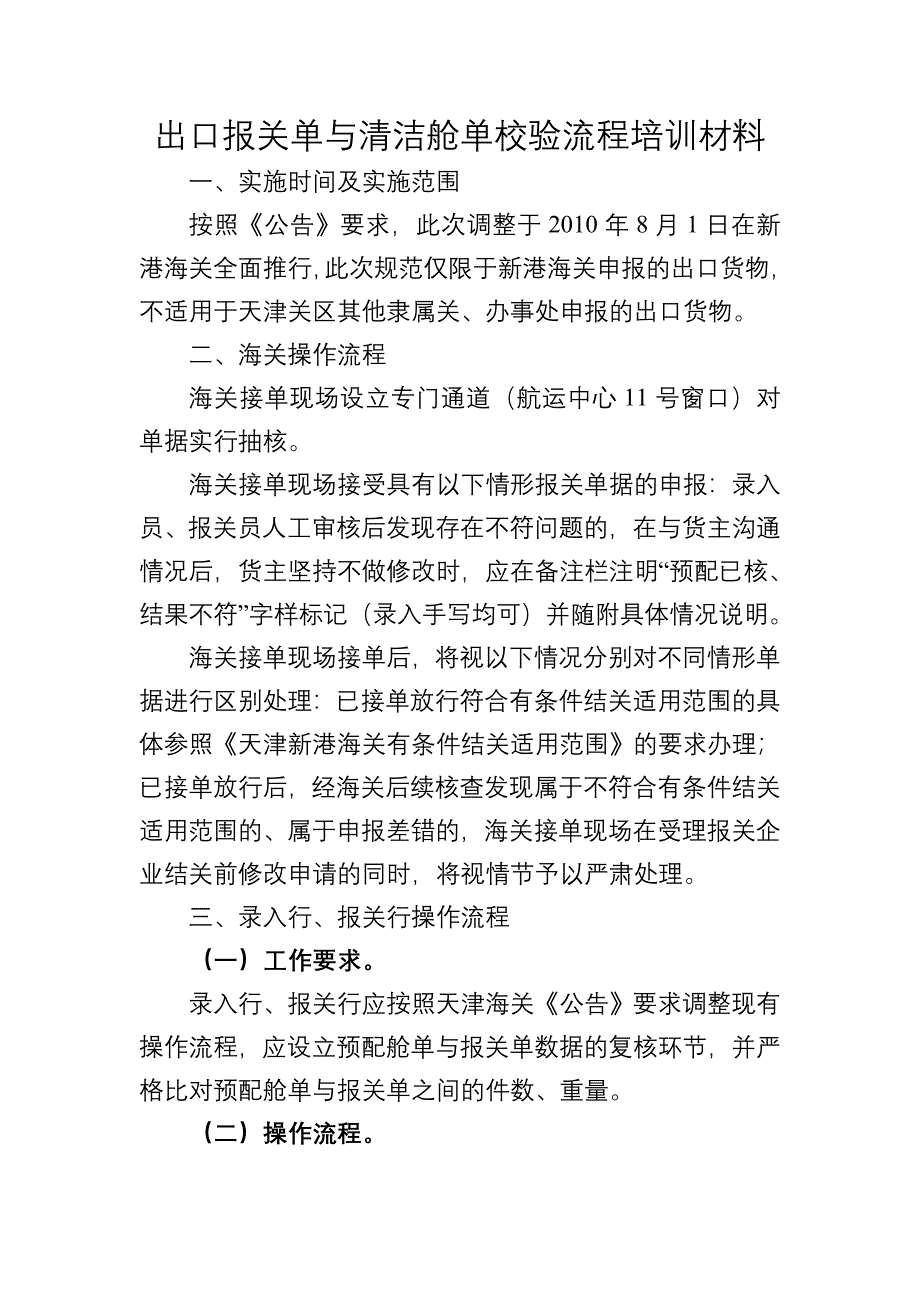 出口报关单与清洁舱单校验流程培训材料

一、实施时间及实施范围

按照《公告》要求，此次调整于 2010 年 8 月 1 日在新港海关全面推行，此次规范仅限于新港海关申报的出口货物，不适用于天津关区其他隶属关、办事处申报的出口货物。

二、海关操作流程

海关接单现场设立专门通道（航运中心 11 号窗口）对单据实行抽核。

海关接单现场接受具有以下情形报关单据的申报：录入员、报关员人工审核后发现存在不符问题的，在与货主沟通情况后，货主坚持不做修改时，应在备注栏注明“预配已核、结果不符”字样标记（录入手写均可）并随附具体情况说明。

海关接单现场接单后，将视以下情况分别对不同情形单据进行区别处理：已接单放行符合有条件结关适用范围的具体参照《天津新港海关有条件结关适用范围》的要求办理；已接单放行后，经海关后续核查发现属于不符合有条件结关适用范围的、属于申报差错的，海关接单现场在受理报关企业结关前修改申请的同时，将视情节予以严肃处理。

三、录入行、报关行操作流程

（一）工作要求。

录入行、报关行应按照天津海关《公告》要求调整现有操作流程，应设立预配舱单与报关单数据的复核环节，并严格比对预配舱单与报关单之间的件数、重量。

（二）操作流程。